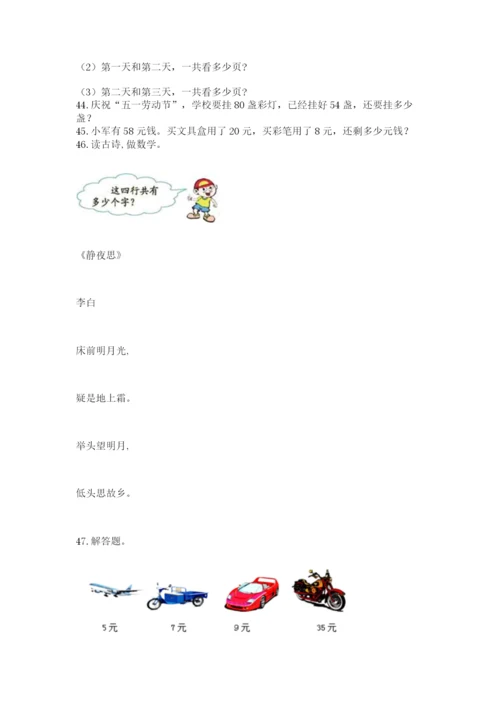 （2）第一天和第二天，一共看多少页？

（3）第二天和第三天，一共看多少页？
44.庆祝“五一劳动节”，学校要挂80盏彩灯，已经挂好54盏，还要挂多少盏？
45.小军有58元钱。买文具盒用了20元，买彩笔用了8元，还剩多少元钱？
46.读古诗.做数学。

这四行共有多少个字？

《静夜思》

李白

床前明月光,

疑是地上霜。

举头望明月,

低头思故乡。

47.解答题。

5元

7元

9元

35元